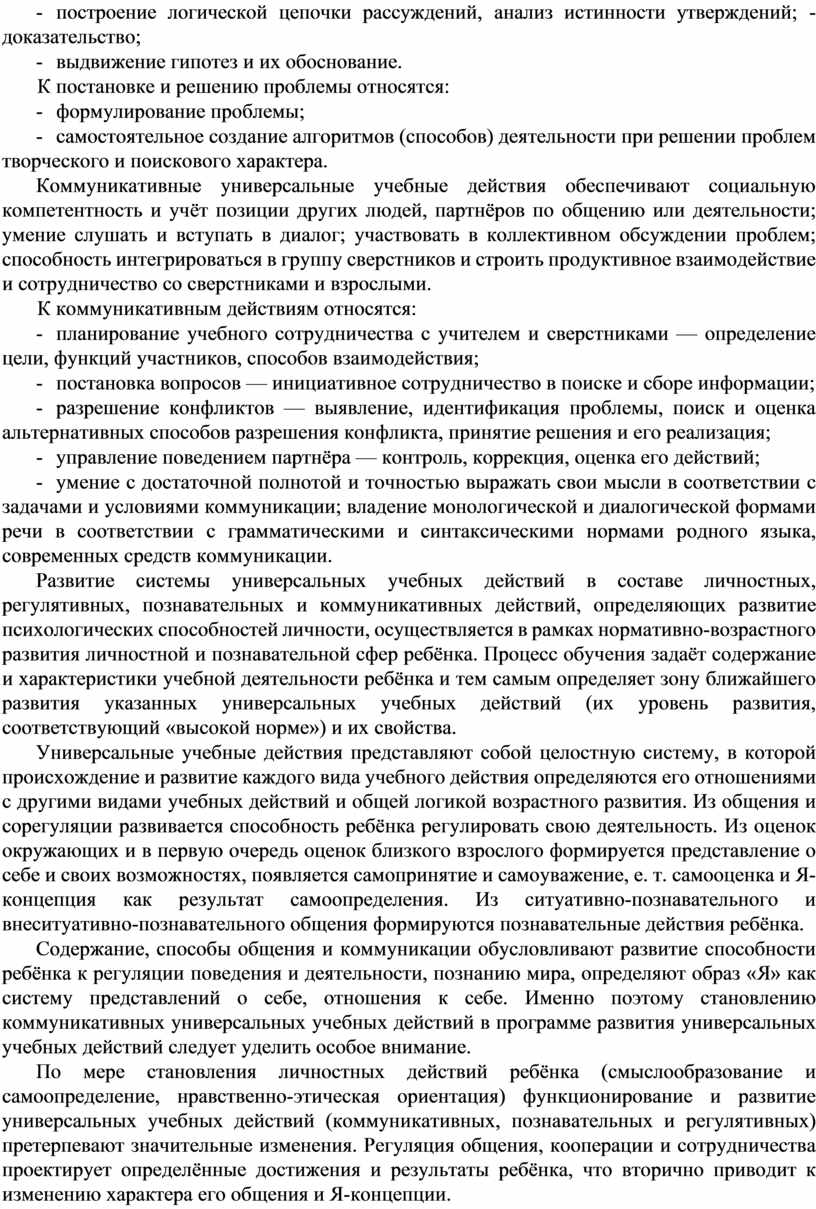 - построение логической цепочки рассуждений, анализ истинности утверждений; - доказательство;

- выдвижение гипотез и их обоснование.

К постановке и решению проблемы относятся:

- формулирование проблемы;

- самостоятельное создание алгоритмов (способов) деятельности при решении проблем творческого и поискового характера.

Коммуникативные универсальные учебные действия обеспечивают социальную компетентность и учёт позиции других людей, партнёров по общению или деятельности; умение слушать и вступать в диалог; участвовать в коллективном обсуждении проблем; способность интегрироваться в группу сверстников и строить продуктивное взаимодействие и сотрудничество со сверстниками и взрослыми.

К коммуникативным действиям относятся:

- планирование учебного сотрудничества с учителем и сверстниками — определение цели, функций участников, способов взаимодействия;

- постановка вопросов — инициативное сотрудничество в поиске и сборе информации;

- разрешение конфликтов — выявление, идентификация проблемы, поиск и оценка альтернативных способов разрешения конфликта, принятие решения и его реализация;

- управление поведением партнёра — контроль, коррекция, оценка его действий;

- умение с достаточной полнотой и точностью выражать свои мысли в соответствии с задачами и условиями коммуникации; владение монологической и диалогической формами речи в соответствии с грамматическими и синтаксическими нормами родного языка, современных средств коммуникации.

Развитие системы универсальных учебных действий в составе личностных, регулятивных, познавательных и коммуникативных действий, определяющих развитие психологических способностей личности, осуществляется в рамках нормативно-возрастного развития личностной и познавательной сфер ребёнка. Процесс обучения задаёт содержание и характеристики учебной деятельности ребёнка и тем самым определяет зону ближайшего развития указанных универсальных учебных действий (их уровень развития, соответствующий «высокой норме») и их свойства.

Универсальные учебные действия представляют собой целостную систему, в которой происхождение и развитие каждого вида учебного действия определяются его отношениями с другими видами учебных действий и общей логикой возрастного развития. Из общения и сорегуляции развивается способность ребёнка регулировать свою деятельность. Из оценок окружающих и в первую очередь оценок близкого взрослого формируется представление о себе и своих возможностях, появляется самопринятие и самоуважение, е. т. самооценка и Я-концепция как результат самоопределения. Из ситуативно-познавательного и внеситуативно-познавательного общения формируются познавательные действия ребёнка.

Содержание, способы общения и коммуникации обусловливают развитие способности ребёнка к регуляции поведения и деятельности, познанию мира, определяют образ «Я» как систему представлений о себе, отношения к себе. Именно поэтому становлению коммуникативных универсальных учебных действий в программе развития универсальных учебных действий следует уделить особое внимание.

По мере становления личностных действий ребёнка (смыслообразование и самоопределение, нравственно-этическая ориентация) функционирование и развитие универсальных учебных действий (коммуникативных, познавательных и регулятивных) претерпевают значительные изменения. Регуляция общения, кооперации и сотрудничества проектирует определённые достижения и результаты ребёнка, что вторично приводит к изменению характера его общения и Я-концепции.